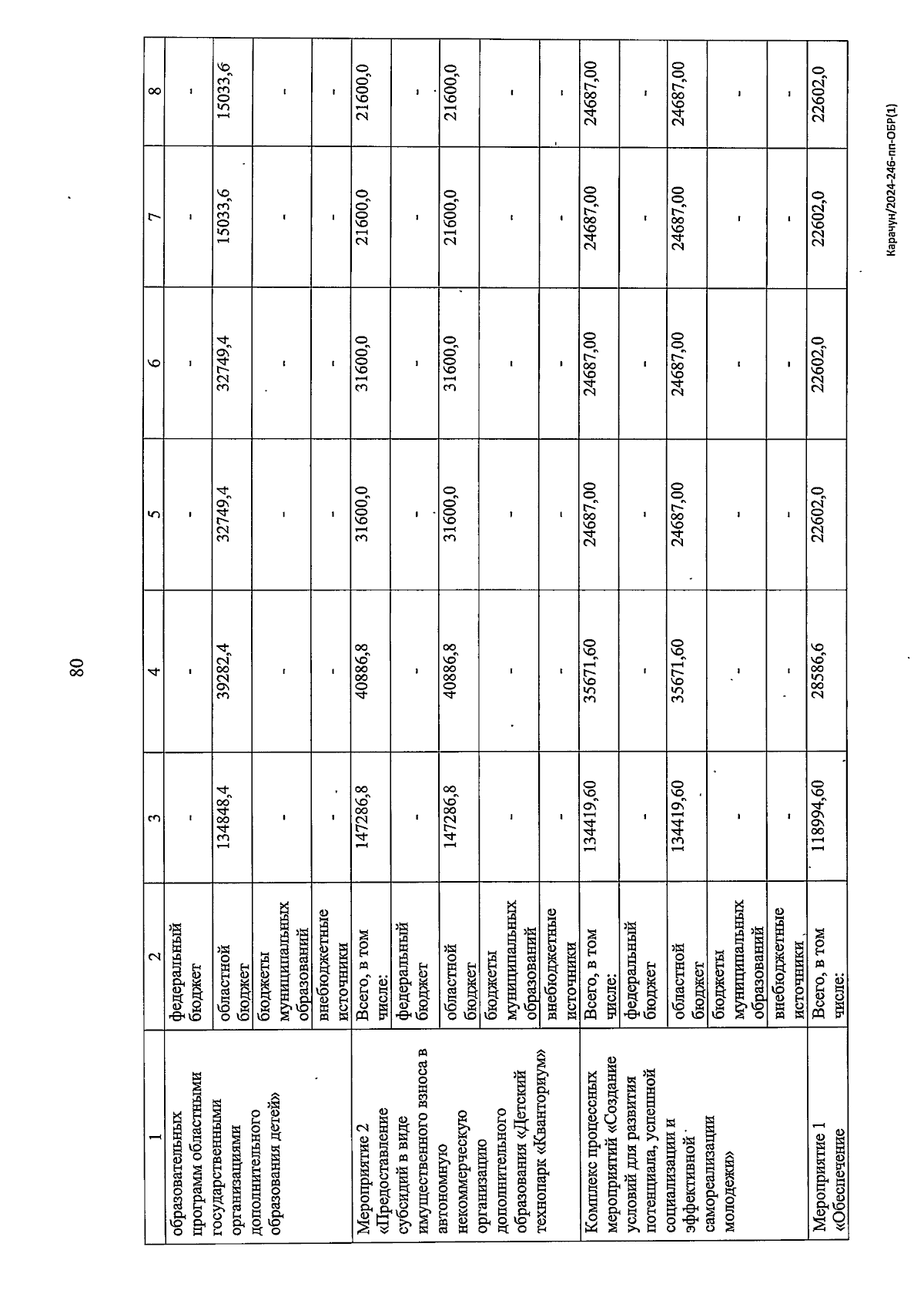 80

| 1 | 2 | 3 | 4 | 5 | 6 | 7 | 8 |
|---|---|---|---|---|---|---|---|
| образовательных программ областными государственными организациями дополнительного образования детей» | федеральный бюджет | - | - | - | - | - | - |
| | областной бюджет | 134848,4 | 39282,4 | 32749,4 | 32749,4 | 15033,6 | 15033,6 |
| | бюджеты муниципальных образований | - | - | - | - | - | - |
| | внебюджетные источники | - | - | - | - | - | - |
| Мероприятие 2 «Предоставление субсидий в виде имущественного взноса в автономную некоммерческую организацию дополнительного образования «Детский технопарк «Кванториум» | Всего, в том числе: | 147286,8 | 40886,8 | 31600,0 | 31600,0 | 21600,0 | 21600,0 |
| | федеральный бюджет | - | - | - | - | - | - |
| | областной бюджет | 147286,8 | 40886,8 | 31600,0 | 31600,0 | 21600,0 | 21600,0 |
| | бюджеты муниципальных образований | - | - | - | - | - | - |
| | внебюджетные источники | - | - | - | - | - | - |
| Комплекс процессных мероприятий «Создание условий для развития потенциала, успешной социализации и эффективной самореализации молодежи» | Всего, в том числе: | 134419,60 | 35671,60 | 24687,00 | 24687,00 | 24687,00 | 24687,00 |
| | федеральный бюджет | - | - | - | - | - | - |
| | областной бюджет | 134419,60 | 35671,60 | 24687,00 | 24687,00 | 24687,00 | 24687,00 |
| | бюджеты муниципальных образований | - | - | - | - | - | - |
| | внебюджетные источники | - | - | - | - | - | - |
| Мероприятие 1 «Обеспечение | Всего, в том числе: | 118994,60 | 28586,6 | 22602,0 | 22602,0 | 22602,0 | 22602,0 |

Карачун/2024-246-пп-ОБР(1)